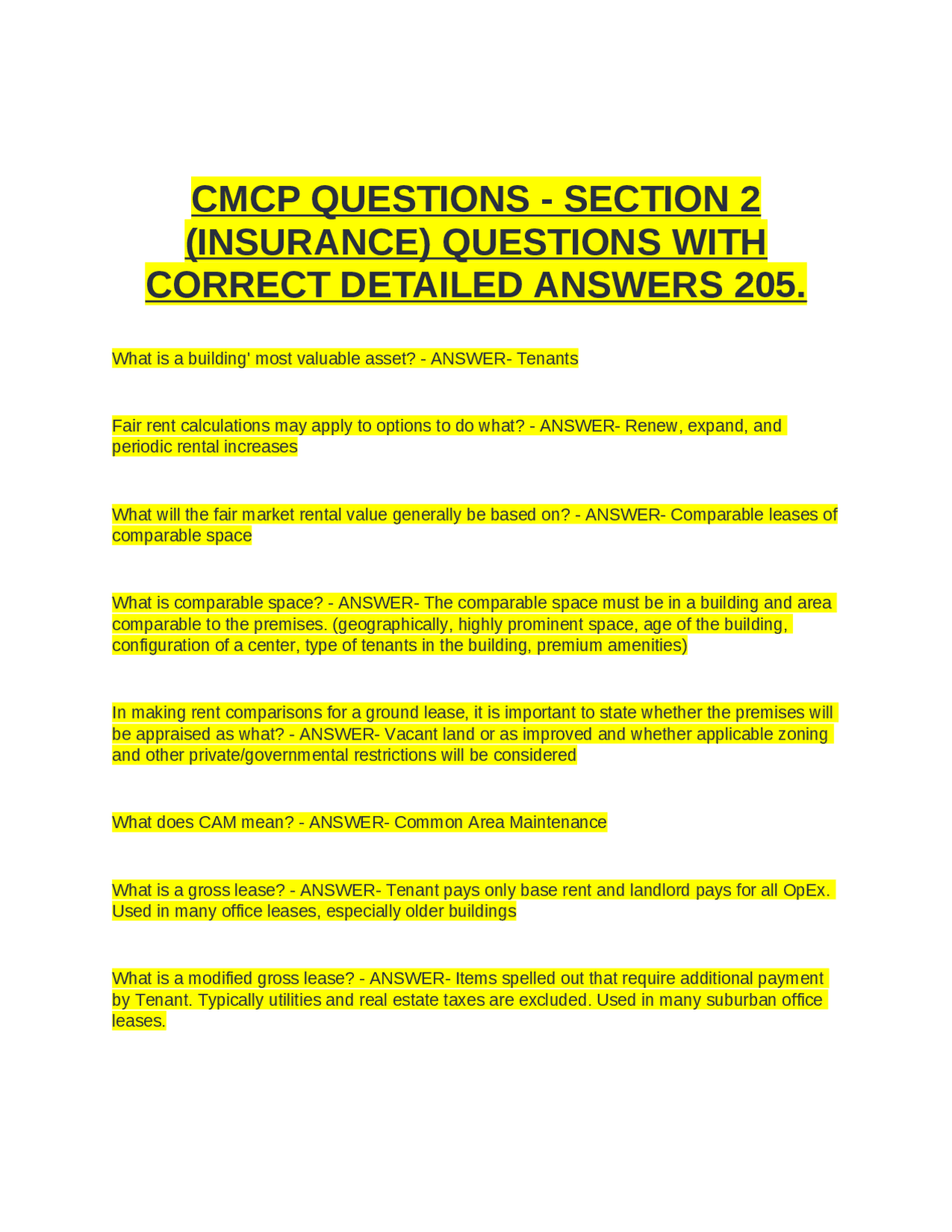 CMCP QUESTIONS - SECTION 2 (INSURANCE) QUESTIONS WITH CORRECT DETAILED ANSWERS 205.

What is a building' most valuable asset? - ANSWER- Tenants

Fair rent calculations may apply to options to do what? - ANSWER- Renew, expand, and periodic rental increases

What will the fair market rental value generally be based on? - ANSWER- Comparable leases of comparable space

What is comparable space? - ANSWER- The comparable space must be in a building and area comparable to the premises. (geographically, highly prominent space, age of the building, configuration of a center, type of tenants in the building, premium amenities)

In making rent comparisons for a ground lease, it is important to state whether the premises will be appraised as what? - ANSWER- Vacant land or as improved and whether applicable zoning and other private/governmental restrictions will be considered

What does CAM mean? - ANSWER- Common Area Maintenance

What is a gross lease? - ANSWER- Tenant pays only base rent and landlord pays for all OpEx. Used in many office leases, especially older buildings

What is a modified gross lease? - ANSWER- Items spelled out that require additional payment by Tenant. Typically utilities and real estate taxes are excluded. Used in many suburban office leases.